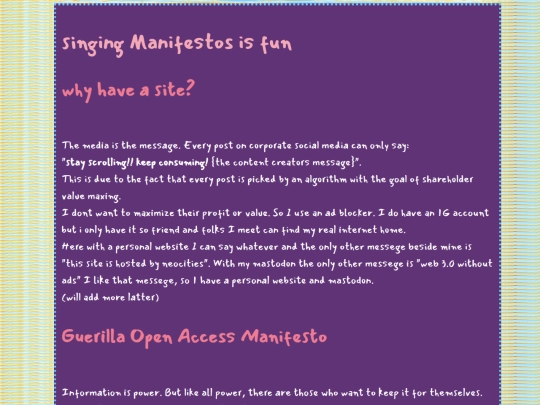 Singing Manifestos is fun

why have a site?

The media is the message. Every post on corporate social media can only say:
"stay scrolling!! keep consuming! {the content creators message}".
This is due to the fact that every post is picked by an algorithm with the goal of shareholder value maxing.
I dont want to maximize their profit or value. So I use an ad blocker. I do have an IG account but i only have it so friend and folks I meet can find my real internet home.
Here with a personal website I can say whatever and the only other messege beside mine is "this site is hosted by neocities". With my mastodon the only other messege is "web 3.0 without ads" I like that messege, so I have a personal website and mastodon.
(will add more latter)

Guerilla Open Access Manifesto

Information is power. But like all power, there are those who want to keep it for themselves.